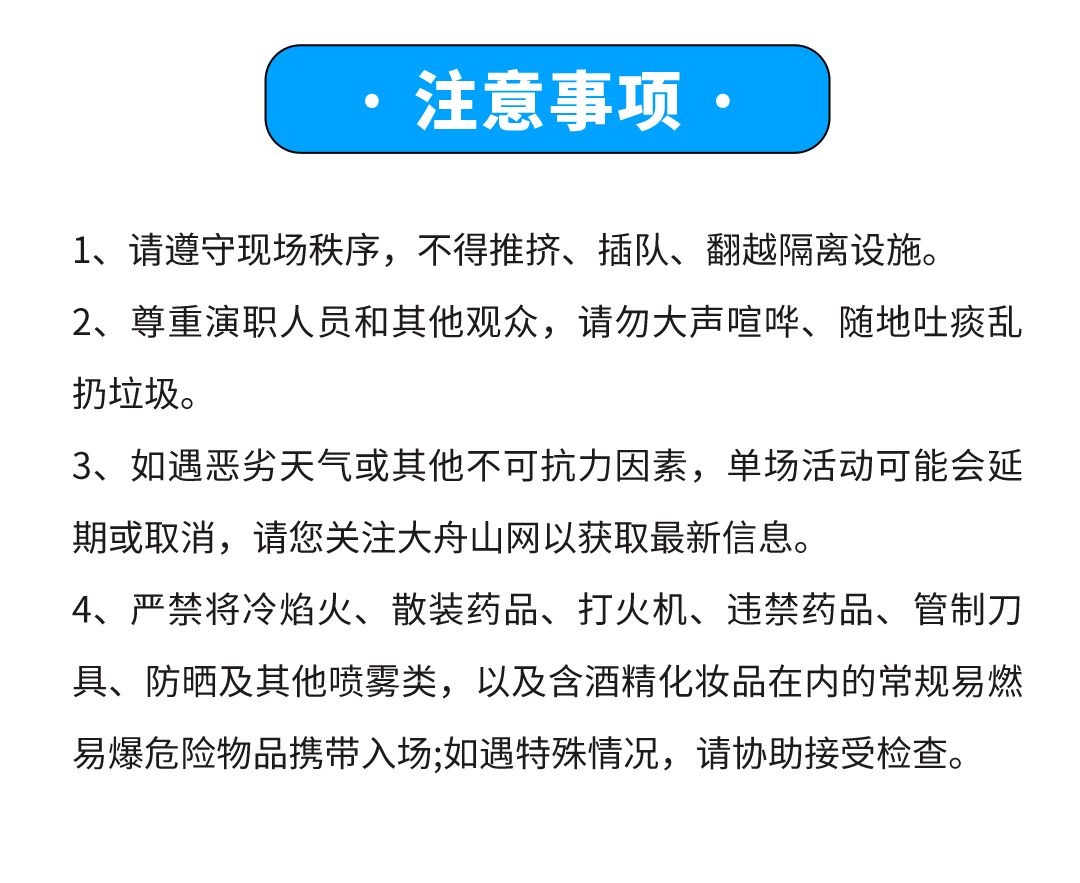 · 注意事项 ·

1、请遵守现场秩序，不得推挤、插队、翻越隔离设施。

2、尊重演职人员和其他观众，请勿大声喧哗、随地吐痰乱扔垃圾。

3、如遇恶劣天气或其他不可抗力因素，单场活动可能会延期或取消，请您关注大舟山网以获取最新信息。

4、严禁将冷焰火、散装药品、打火机、违禁药品、管制刀具、防晒及其他喷雾类，以及含酒精化妆品在内的常规易燃易爆危险物品携带入场;如遇特殊情况，请协助接受检查。